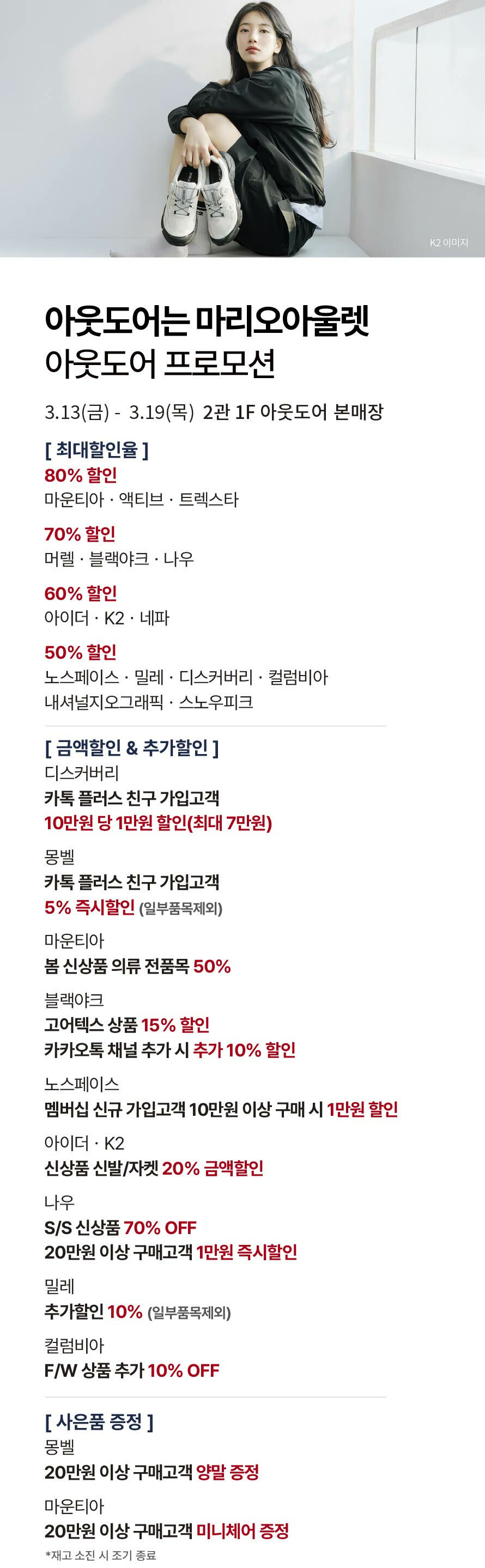 K2 이미지

아웃도어는 마리오아울렛
아웃도어 프로모션

3.13(금) - 3.19(목) 2관 1F 아웃도어 본매장

[ 최대할인율 ]
80% 할인
마운티아 · 액티브 · 트렉스타

70% 할인
머렐 · 블랙야크 · 나우

60% 할인
아이더 · K2 · 네파

50% 할인
노스페이스 · 밀레 · 디스커버리 · 컬럼비아
내셔널지오그래픽 · 스노우피크

[ 금액할인 & 추가할인 ]
디스커버리
카톡 플러스 친구 가입고객
10만원 당 1만원 할인(최대 7만원)

몽벨
카톡 플러스 친구 가입고객
5% 즉시할인 (일부품목제외)

마운티아
봄 신상품 의류 전품목 50%

블랙야크
고어텍스 상품 15% 할인
카카오톡 채널 추가 시 추가 10% 할인

노스페이스
멤버십 신규 가입고객 10만원 이상 구매 시 1만원 할인

아이더 · K2
신상품 신발/자켓 20% 금액할인

나우
S/S 신상품 70% OFF
20만원 이상 구매고객 1만원 즉시할인

밀레
추가할인 10% (일부품목제외)

컬럼비아
F/W 상품 추가 10% OFF

[ 사은품 증정 ]
몽벨
20만원 이상 구매고객 양말 증정

마운티아
20만원 이상 구매고객 미니체어 증정
*재고 소진 시 조기 종료